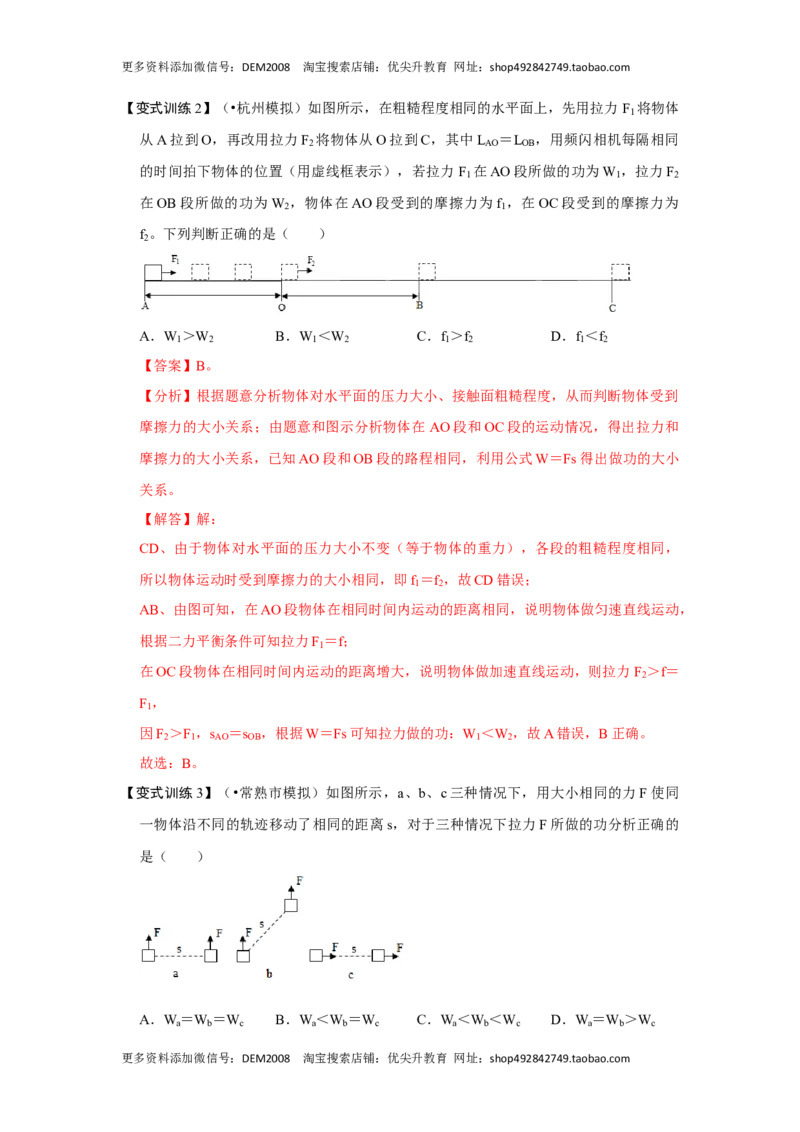 更多资料添加微信号：DEM2008　淘宝搜索店铺：优尖升教育　网址：shop492842749.taobao.com

【变式训练 2】（•杭州模拟）如图所示，在粗糙程度相同的水平面上，先用拉力 $F_1$ 将物体从 A 拉到 O，再改用拉力 $F_2$ 将物体从 O 拉到 C，其中 $L_{AO}=L_{OB}$，用频闪相机每隔相同的时间拍下物体的位置（用虚线框表示），若拉力 $F_1$ 在 AO 段所做的功为 $W_1$，拉力 $F_2$ 在 OB 段所做的功为 $W_2$，物体在 AO 段受到的摩擦力为 $f_1$，在 OC 段受到的摩擦力为 $f_2$。下列判断正确的是（　　）

$F_1$　$F_2$
A　O　B　C

A．$W_1>W_2$　　B．$W_1<W_2$　　C．$f_1>f_2$　　D．$f_1<f_2$

【答案】B。

【分析】根据题意分析物体对水平面的压力大小、接触面粗糙程度，从而判断物体受到摩擦力的大小关系；由题意和图示分析物体在 AO 段和 OC 段的运动情况，得出拉力和摩擦力的大小关系，已知 AO 段和 OB 段的路程相同，利用公式 W＝Fs 得出做功的大小关系。

【解答】解：

CD、由于物体对水平面的压力大小不变（等于物体的重力），各段的粗糙程度相同，所以物体运动时受到摩擦力的大小相同，即 $f_1=f_2$，故 CD 错误；

AB、由图可知，在 AO 段物体在相同时间内运动的距离相同，说明物体做匀速直线运动，根据二力平衡条件可知拉力 $F_1=f$；

在 OC 段物体在相同时间内运动的距离增大，说明物体做加速直线运动，则拉力 $F_2>f=F_1$，

因 $F_2>F_1$，$s_{AO}=s_{OB}$，根据 W＝Fs 可知拉力做的功：$W_1<W_2$，故 A 错误，B 正确。

故选：B。

【变式训练 3】（•常熟市模拟）如图所示，a、b、c 三种情况下，用大小相同的力 F 使同一物体沿不同的轨迹移动了相同的距离 s，对于三种情况下拉力 F 所做的功分析正确的是（　　）

F　s　F　F　s　F　F　s　F
a　b　c

A．$W_a=W_b=W_c$　　B．$W_a<W_b=W_c$　　C．$W_a<W_b<W_c$　　D．$W_a=W_b>W_c$

更多资料添加微信号：DEM2008　淘宝搜索店铺：优尖升教育　网址：shop492842749.taobao.com